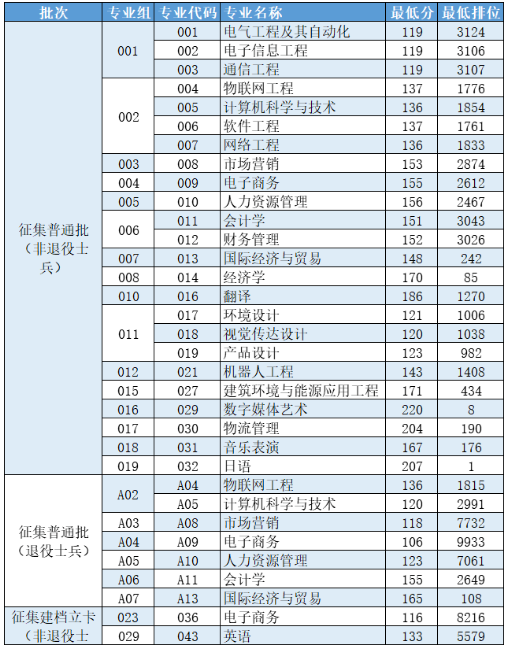 | 批次 | 专业组 | 专业代码 | 专业名称 | 最低分 | 最低排位 |
|---|---|---|---|---|---|
| 征集普通批（非退役士兵） | 001 | 001 | 电气工程及其自动化 | 119 | 3124 |
| | | 002 | 电子信息工程 | 119 | 3106 |
| | | 003 | 通信工程 | 119 | 3107 |
| | 002 | 004 | 物联网工程 | 137 | 1776 |
| | | 005 | 计算机科学与技术 | 136 | 1854 |
| | | 006 | 软件工程 | 137 | 1761 |
| | | 007 | 网络工程 | 136 | 1833 |
| | 003 | 008 | 市场营销 | 153 | 2874 |
| | 004 | 009 | 电子商务 | 155 | 2612 |
| | 005 | 010 | 人力资源管理 | 156 | 2467 |
| | 006 | 011 | 会计学 | 151 | 3043 |
| | | 012 | 财务管理 | 152 | 3026 |
| | 007 | 013 | 国际经济与贸易 | 148 | 242 |
| | 008 | 014 | 经济学 | 170 | 85 |
| | 010 | 016 | 翻译 | 186 | 1270 |
| | 011 | 017 | 环境设计 | 121 | 1006 |
| | | 018 | 视觉传达设计 | 120 | 1038 |
| | | 019 | 产品设计 | 123 | 982 |
| | 012 | 021 | 机器人工程 | 143 | 1408 |
| | 015 | 027 | 建筑环境与能源应用工程 | 171 | 434 |
| | 016 | 029 | 数字媒体艺术 | 220 | 8 |
| | 017 | 030 | 物流管理 | 204 | 190 |
| | 018 | 031 | 音乐表演 | 167 | 176 |
| | 019 | 032 | 日语 | 207 | 1 |
| 征集普通批（退役士兵） | A02 | A04 | 物联网工程 | 136 | 1815 |
| | | A05 | 计算机科学与技术 | 120 | 2991 |
| | A03 | A08 | 市场营销 | 118 | 7732 |
| | A04 | A09 | 电子商务 | 106 | 9933 |
| | A05 | A10 | 人力资源管理 | 123 | 7061 |
| | A06 | A11 | 会计学 | 155 | 2649 |
| | A07 | A13 | 国际经济与贸易 | 165 | 108 |
| 征集建档立卡（非退役士 | 023 | 036 | 电子商务 | 116 | 8216 |
| | 029 | 043 | 英语 | 133 | 5579 |